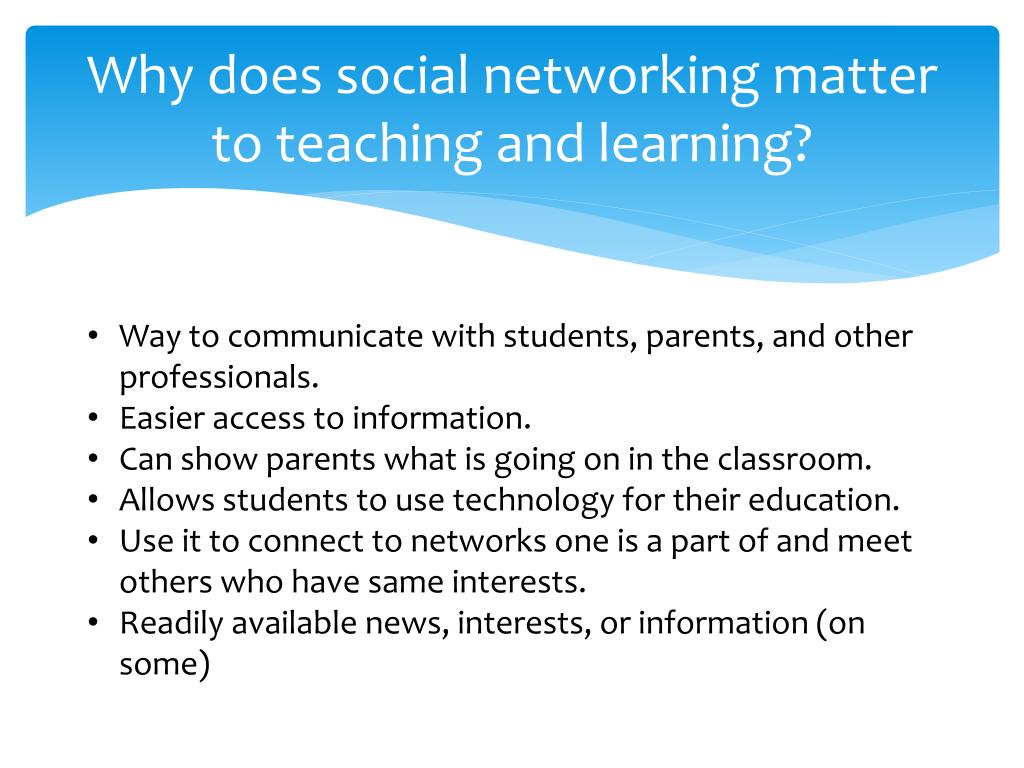 Why does social networking matter to teaching and learning?

• Way to communicate with students, parents, and other professionals.
• Easier access to information.
• Can show parents what is going on in the classroom.
• Allows students to use technology for their education.
• Use it to connect to networks one is a part of and meet others who have same interests.
• Readily available news, interests, or information (on some)